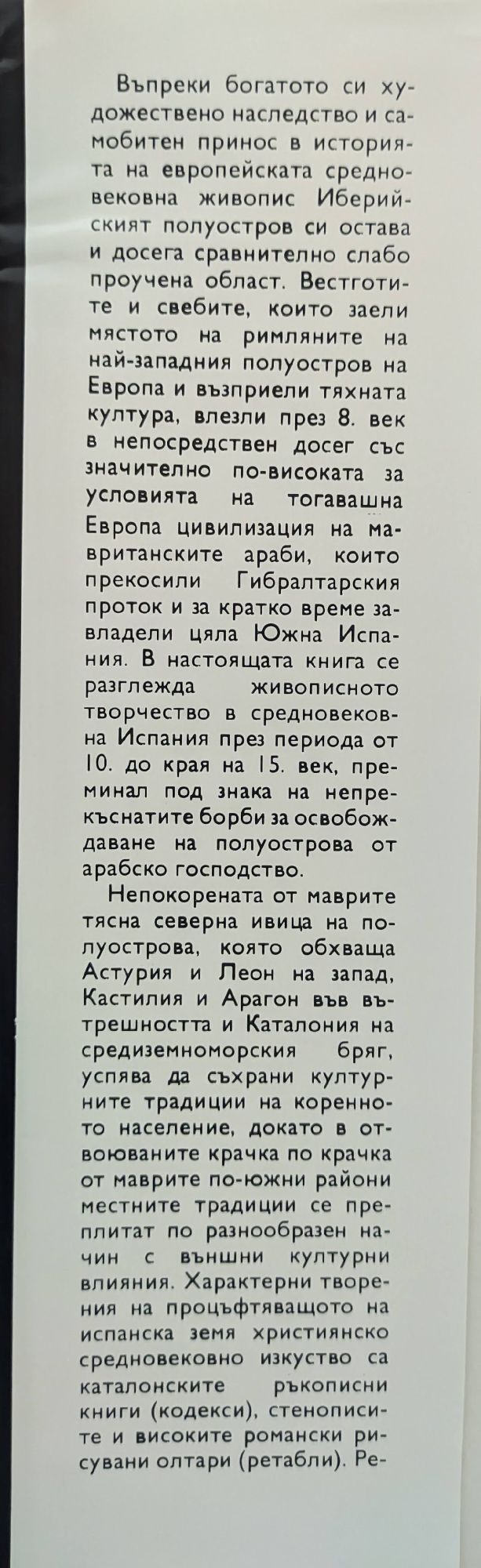 Въпреки богатото си художествено наследство и самобитен принос в историята на европейската средновековна живопис Иберийският полуостров си остава и досега сравнително слабо проучена област. Вестготите и свебите, които заели мястото на римляните на най-западния полуостров на Европа и възприели тяхната култура, влезли през 8. век в непосредствен досег със значително по-високата за условията на тогавашна Европа цивилизация на мавританските араби, които прекосили Гибралтарския проток и за кратко време завладели цяла Южна Испания. В настоящата книга се разглежда живописното творчество в средновековна Испания през периода от 10. до края на 15. век, преминал под знака на непрекъснатите борби за освобождаване на полуострова от арабско господство.

Непокорената от маврите тясна северна ивица на полуострова, която обхваща Астурия и Леон на запад, Кастилия и Арагон във вътрешността и Каталония на средиземноморския бряг, успява да съхрани културните традиции на коренното население, докато в отвоюваните крачка по крачка от маврите по-южни райони местните традиции се преплитат по разнообразен начин с външни културни влияния. Характерни творения на процъфтяващото на испанска земя християнско средновековно изкуство са каталонските ръкописни книги (кодекси), стенописите и високите романски рисувани олтари (ретабли). Ре-